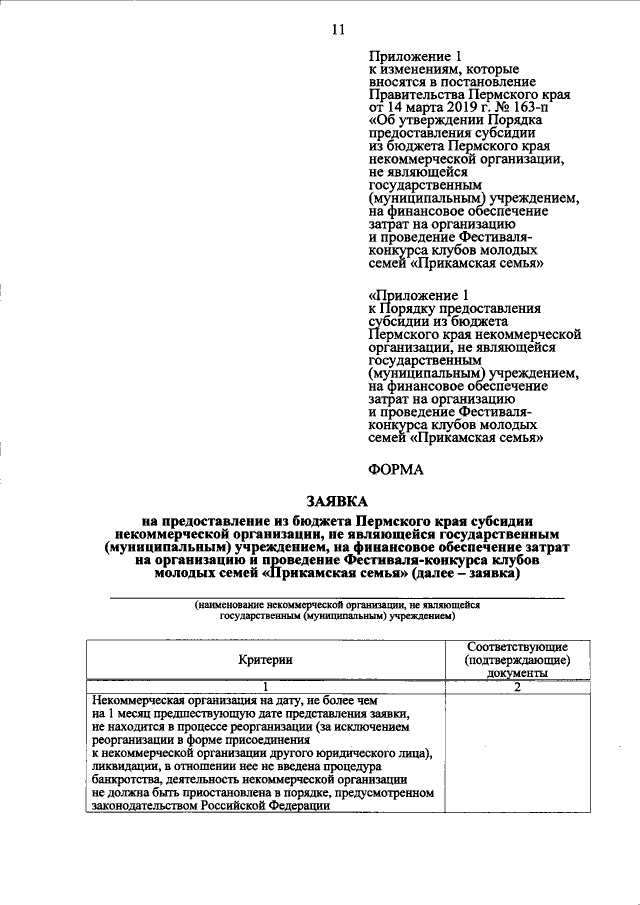 11

Приложение 1
к изменениям, которые вносятся в постановление Правительства Пермского края от 14 марта 2019 г. № 163-п «Об утверждении Порядка предоставления субсидии из бюджета Пермского края некоммерческой организации, не являющейся государственным (муниципальным) учреждением, на финансовое обеспечение затрат на организацию и проведение Фестиваля-конкурса клубов молодых семей «Прикамская семья»

«Приложение 1
к Порядку предоставления субсидии из бюджета Пермского края некоммерческой организации, не являющейся государственным (муниципальным) учреждением, на финансовое обеспечение затрат на организацию и проведение Фестиваля-конкурса клубов молодых семей «Прикамская семья»

ФОРМА

ЗАЯВКА
на предоставление из бюджета Пермского края субсидии некоммерческой организации, не являющейся государственным (муниципальным) учреждением, на финансовое обеспечение затрат на организацию и проведение Фестиваля-конкурса клубов молодых семей «Прикамская семья» (далее – заявка)

(наименование некоммерческой организации, не являющейся государственным (муниципальным) учреждением)

| Критерии | Соответствующие (подтверждающие) документы |
|---|---|
| 1 | 2 |
| Некоммерческая организация на дату, не более чем на 1 месяц предшествующую дате представления заявки, не находится в процессе реорганизации (за исключением реорганизации в форме присоединения к некоммерческой организации другого юридического лица), ликвидации, в отношении нее не введена процедура банкротства, деятельность некоммерческой организации не должна быть приостановлена в порядке, предусмотренном законодательством Российской Федерации | |